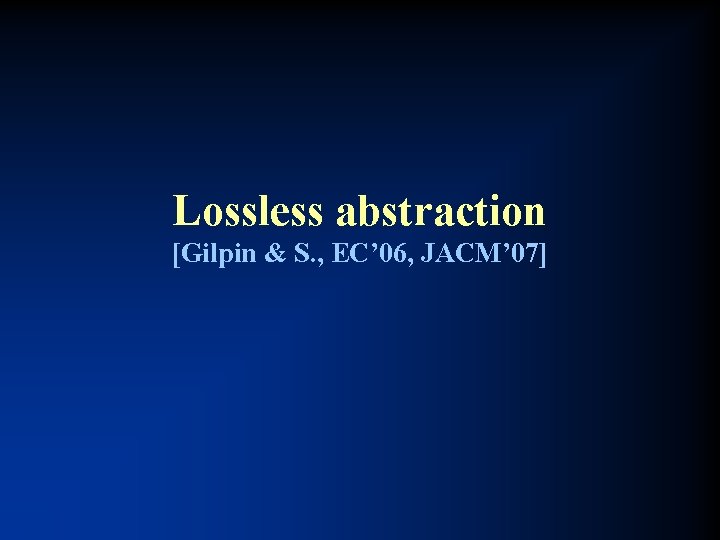 Lossless abstraction
[Gilpin & S., EC’06, JACM’07]